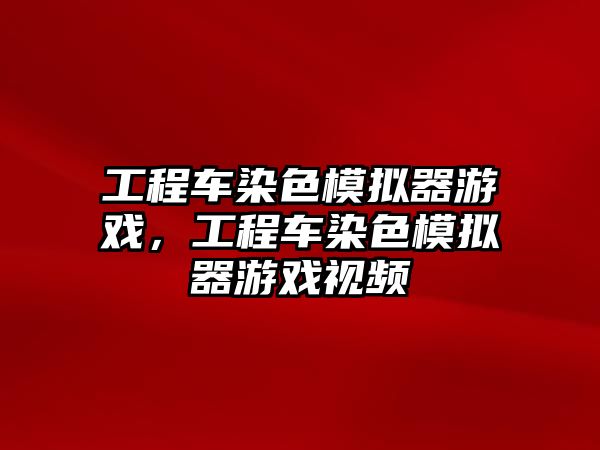 工程车染色模拟器游戏，工程车染色模拟器游戏视频